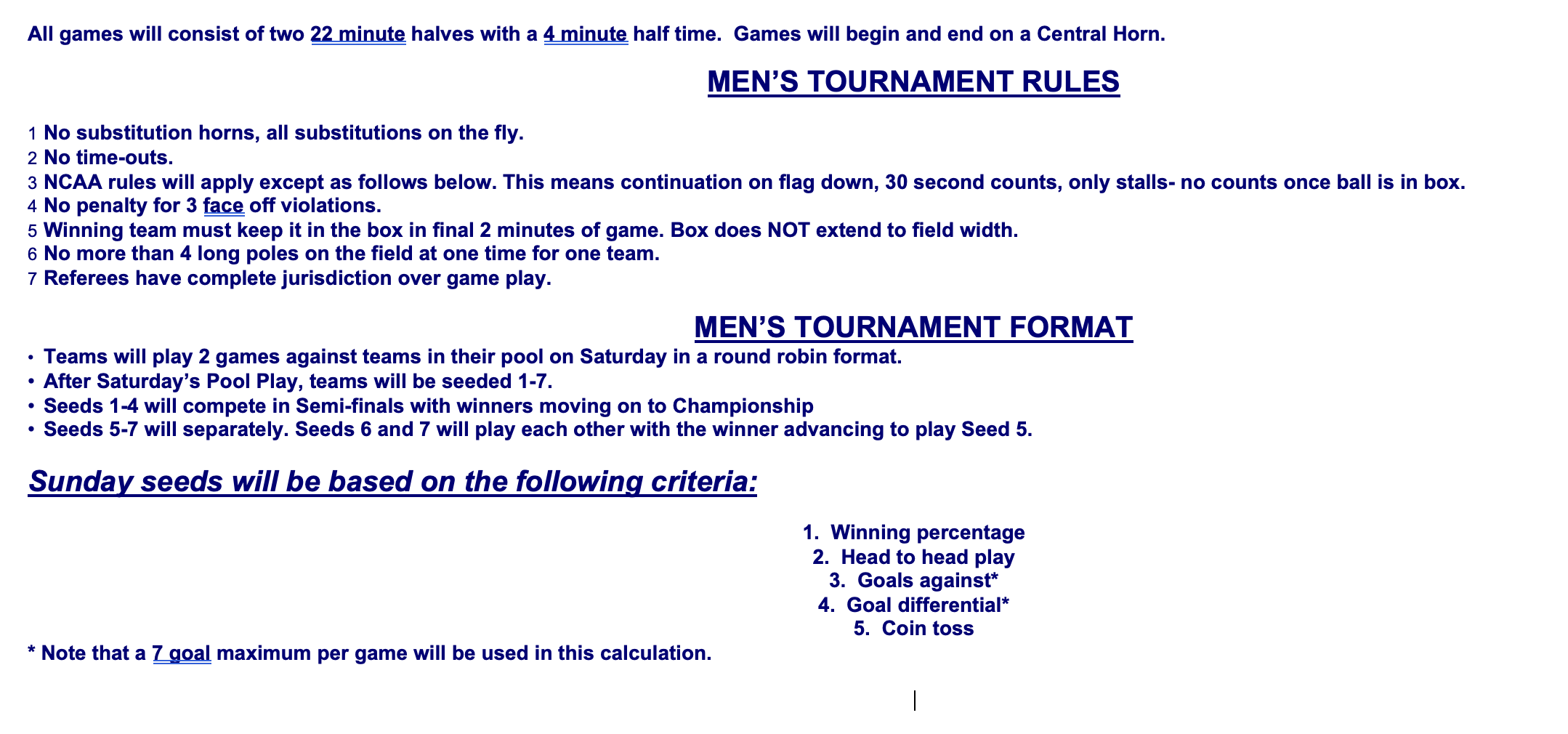 All games will consist of two 22 minute halves with a 4 minute half time. Games will begin and end on a Central Horn.

MEN'S TOURNAMENT RULES

1 No substitution horns, all substitutions on the fly.
2 No time-outs.
3 NCAA rules will apply except as follows below. This means continuation on flag down, 30 second counts, only stalls- no counts once ball is in box.
4 No penalty for 3 face off violations.
5 Winning team must keep it in the box in final 2 minutes of game. Box does NOT extend to field width.
6 No more than 4 long poles on the field at one time for one team.
7 Referees have complete jurisdiction over game play.

MEN'S TOURNAMENT FORMAT

• Teams will play 2 games against teams in their pool on Saturday in a round robin format.
• After Saturday's Pool Play, teams will be seeded 1-7.
• Seeds 1-4 will compete in Semi-finals with winners moving on to Championship
• Seeds 5-7 will separately. Seeds 6 and 7 will play each other with the winner advancing to play Seed 5.

Sunday seeds will be based on the following criteria:

1. Winning percentage
2. Head to head play
3. Goals against*
4. Goal differential*
5. Coin toss

* Note that a 7 goal maximum per game will be used in this calculation.